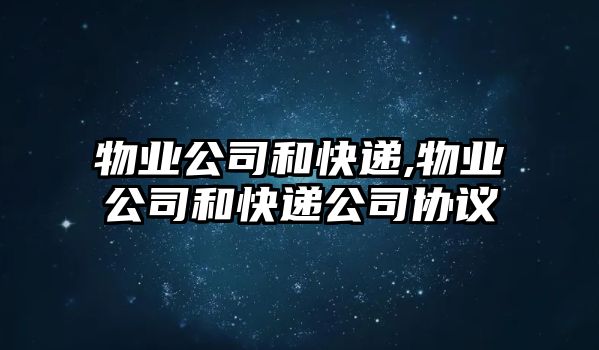 物业公司和快递,物业公司和快递公司协议